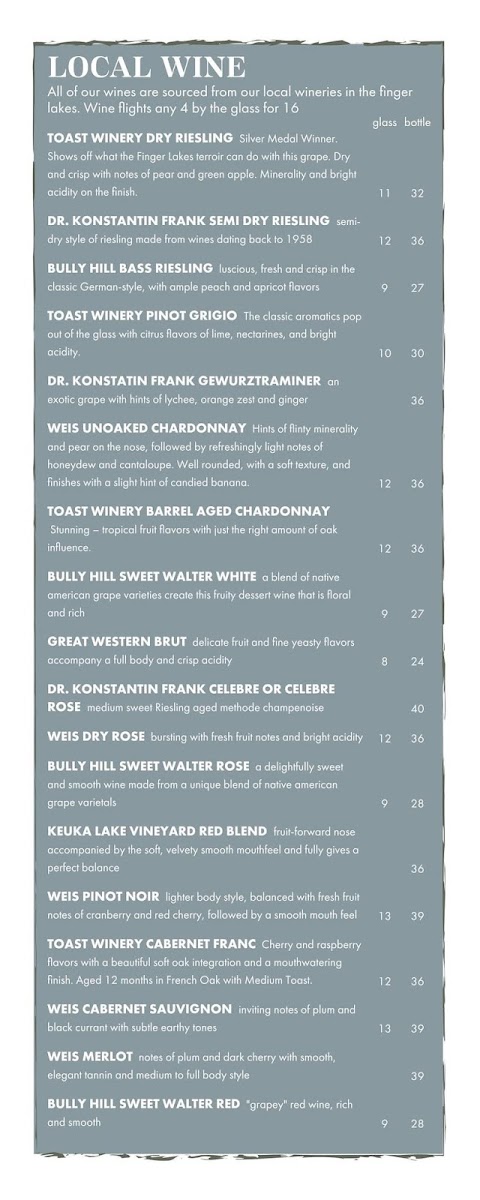 LOCAL WINE

All of our wines are sourced from our local wineries in the finger lakes. Wine flights any 4 by the glass for 16

glass bottle

TOAST WINERY DRY RIESLING Silver Medal Winner. Shows off what the Finger Lakes terroir can do with this grape. Dry and crisp with notes of pear and green apple. Minerality and bright acidity on the finish. 11 32

DR. KONSTANTIN FRANK SEMI DRY RIESLING semi-dry style of riesling made from wines dating back to 1958 12 36

BULLY HILL BASS RIESLING luscious, fresh and crisp in the classic German-style, with ample peach and apricot flavors 9 27

TOAST WINERY PINOT GRIGIO The classic aromatics pop out of the glass with citrus flavors of lime, nectarines, and bright acidity. 10 30

DR. KONSTATIN FRANK GEWURZTRAMINER an exotic grape with hints of lychee, orange zest and ginger 36

WEIS UNOAKED CHARDONNAY Hints of flinty minerality and pear on the nose, followed by refreshingly light notes of honeydew and cantaloupe. Well rounded, with a soft texture, and finishes with a slight hint of candied banana. 12 36

TOAST WINERY BARREL AGED CHARDONNAY Stunning – tropical fruit flavors with just the right amount of oak influence. 12 36

BULLY HILL SWEET WALTER WHITE a blend of native american grape varieties create this fruity dessert wine that is floral and rich 9 27

GREAT WESTERN BRUT delicate fruit and fine yeasty flavors accompany a full body and crisp acidity 8 24

DR. KONSTANTIN FRANK CELEBRE OR CELEBRE ROSE medium sweet Riesling aged methode champenoise 40

WEIS DRY ROSE bursting with fresh fruit notes and bright acidity 12 36

BULLY HILL SWEET WALTER ROSE a delightfully sweet and smooth wine made from a unique blend of native american grape varietals 9 28

KEUKA LAKE VINEYARD RED BLEND fruit-forward nose accompanied by the soft, velvety smooth mouthfeel and fully gives a perfect balance 36

WEIS PINOT NOIR lighter body style, balanced with fresh fruit notes of cranberry and red cherry, followed by a smooth mouth feel 13 39

TOAST WINERY CABERNET FRANC Cherry and raspberry flavors with a beautiful soft oak integration and a mouthwatering finish. Aged 12 months in French Oak with Medium Toast. 12 36

WEIS CABERNET SAUVIGNON inviting notes of plum and black currant with subtle earthy tones 13 39

WEIS MERLOT notes of plum and dark cherry with smooth, elegant tannin and medium to full body style 39

BULLY HILL SWEET WALTER RED "grapey" red wine, rich and smooth 9 28